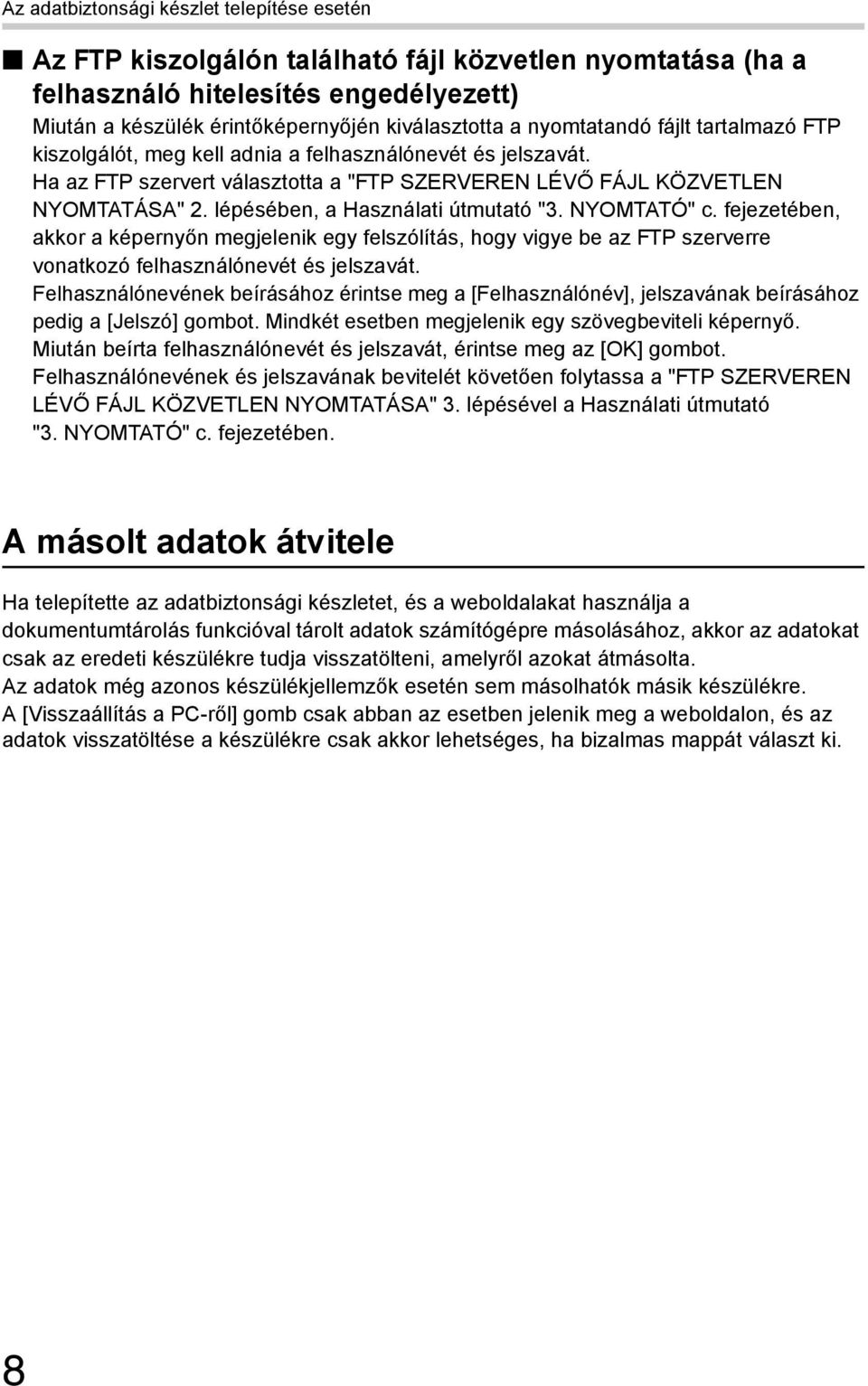 Az adatbiztonsági készlet telepítése esetén

■ Az FTP kiszolgálón található fájl közvetlen nyomtatása (ha a felhasználó hitelesítés engedélyezett)

Miután a készülék érintőképernyőjén kiválasztotta a nyomtatandó fájlt tartalmazó FTP kiszolgálót, meg kell adnia a felhasználónevét és jelszavát.
Ha az FTP szervert választotta a "FTP SZERVEREN LÉVŐ FÁJL KÖZVETLEN NYOMTATÁSA" 2. lépésében, a Használati útmutató "3. NYOMTATÓ" c. fejezetében, akkor a képernyőn megjelenik egy felszólítás, hogy vigye be az FTP szerverre vonatkozó felhasználónevét és jelszavát.
Felhasználónevének beírásához érintse meg a [Felhasználónév], jelszavának beírásához pedig a [Jelszó] gombot. Mindkét esetben megjelenik egy szövegbeviteli képernyő.
Miután beírta felhasználónevét és jelszavát, érintse meg az [OK] gombot.
Felhasználónevének és jelszavának bevitelét követően folytassa a "FTP SZERVEREN LÉVŐ FÁJL KÖZVETLEN NYOMTATÁSA" 3. lépésével a Használati útmutató "3. NYOMTATÓ" c. fejezetében.

A másolt adatok átvitele

Ha telepítette az adatbiztonsági készletet, és a weboldalakat használja a dokumentumtárolás funkcióval tárolt adatok számítógépre másolásához, akkor az adatokat csak az eredeti készülékre tudja visszatölteni, amelyről azokat átmásolta.
Az adatok még azonos készülékjellemzők esetén sem másolhatók másik készülékre.
A [Visszaállítás a PC-ről] gomb csak abban az esetben jelenik meg a weboldalon, és az adatok visszatöltése a készülékre csak akkor lehetséges, ha bizalmas mappát választ ki.

8